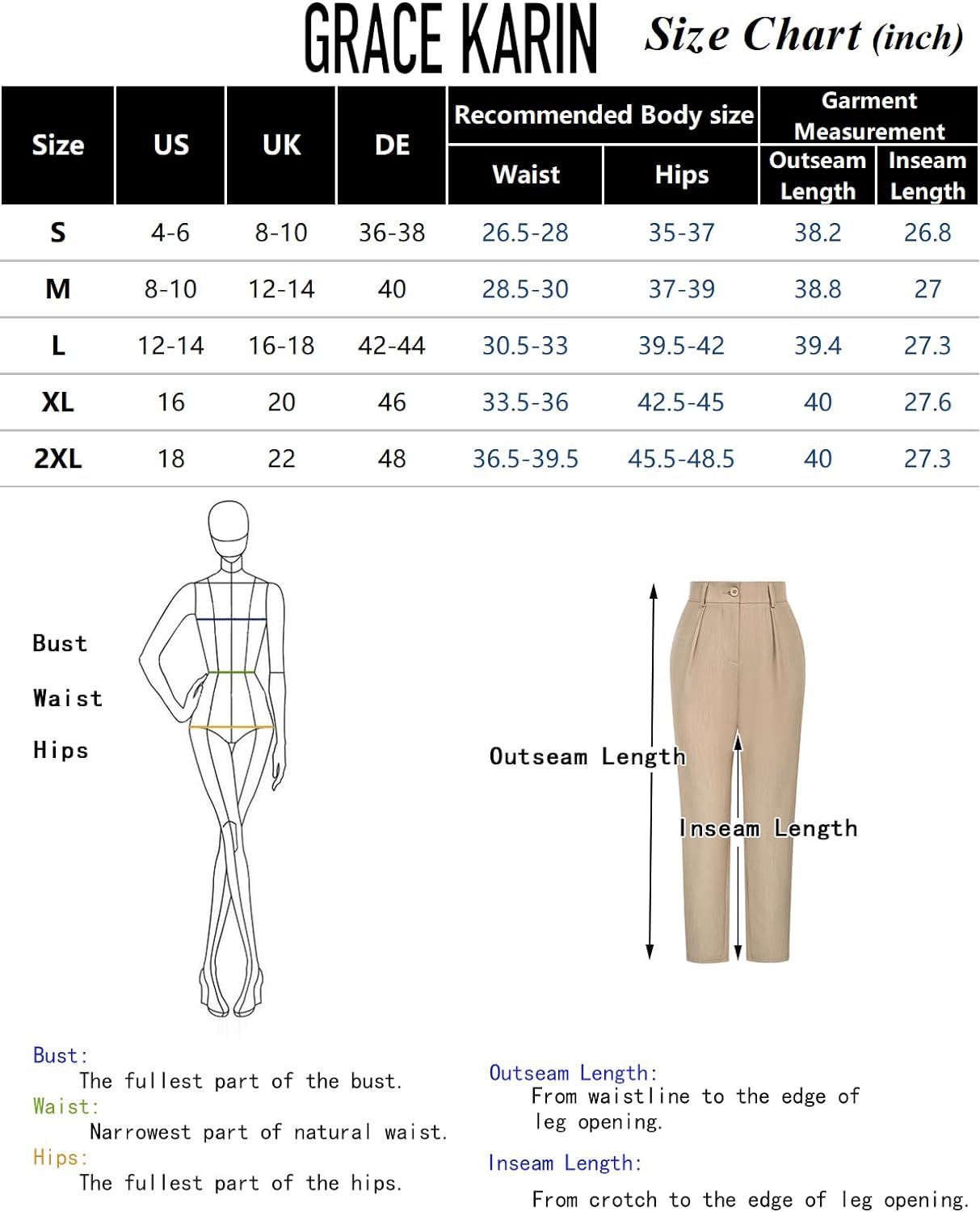 GRACE KARIN Size Chart (inch)

| Size | US | UK | DE | Recommended Body size Waist | Recommended Body size Hips | Garment Measurement Outseam Length | Garment Measurement Inseam Length |
|---|---|---|---|---|---|---|---|
| S | 4-6 | 8-10 | 36-38 | 26.5-28 | 35-37 | 38.2 | 26.8 |
| M | 8-10 | 12-14 | 40 | 28.5-30 | 37-39 | 38.8 | 27 |
| L | 12-14 | 16-18 | 42-44 | 30.5-33 | 39.5-42 | 39.4 | 27.3 |
| XL | 16 | 20 | 46 | 33.5-36 | 42.5-45 | 40 | 27.6 |
| 2XL | 18 | 22 | 48 | 36.5-39.5 | 45.5-48.5 | 40 | 27.3 |

Bust
Waist
Hips

Outseam Length
Inseam Length

Bust:
The fullest part of the bust.
Waist:
Narrowest part of natural waist.
Hips:
The fullest part of the hips.

Outseam Length:
From waistline to the edge of leg opening.
Inseam Length:
From crotch to the edge of leg opening.